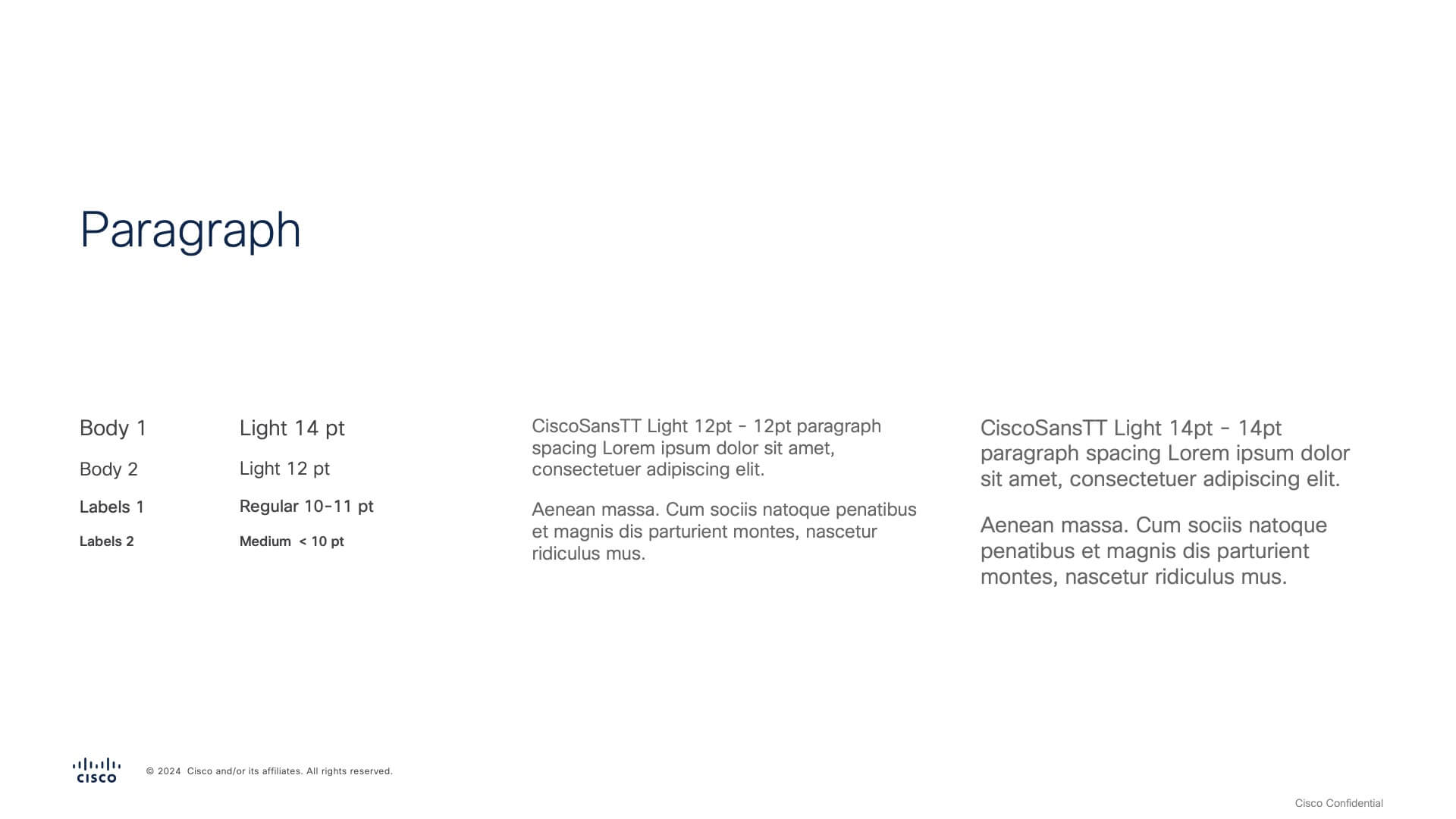 Paragraph

| Body 1 | Light 14 pt |
|---|---|
| Body 2 | Light 12 pt |
| Labels 1 | Regular 10-11 pt |
| Labels 2 | Medium < 10 pt |

CiscoSansTT Light 12pt - 12pt paragraph spacing Lorem ipsum dolor sit amet, consectetuer adipiscing elit.

Aenean massa. Cum sociis natoque penatibus et magnis dis parturient montes, nascetur ridiculus mus.

CiscoSansTT Light 14pt - 14pt paragraph spacing Lorem ipsum dolor sit amet, consectetuer adipiscing elit.

Aenean massa. Cum sociis natoque penatibus et magnis dis parturient montes, nascetur ridiculus mus.

cisco

© 2024 Cisco and/or its affiliates. All rights reserved.

Cisco Confidential